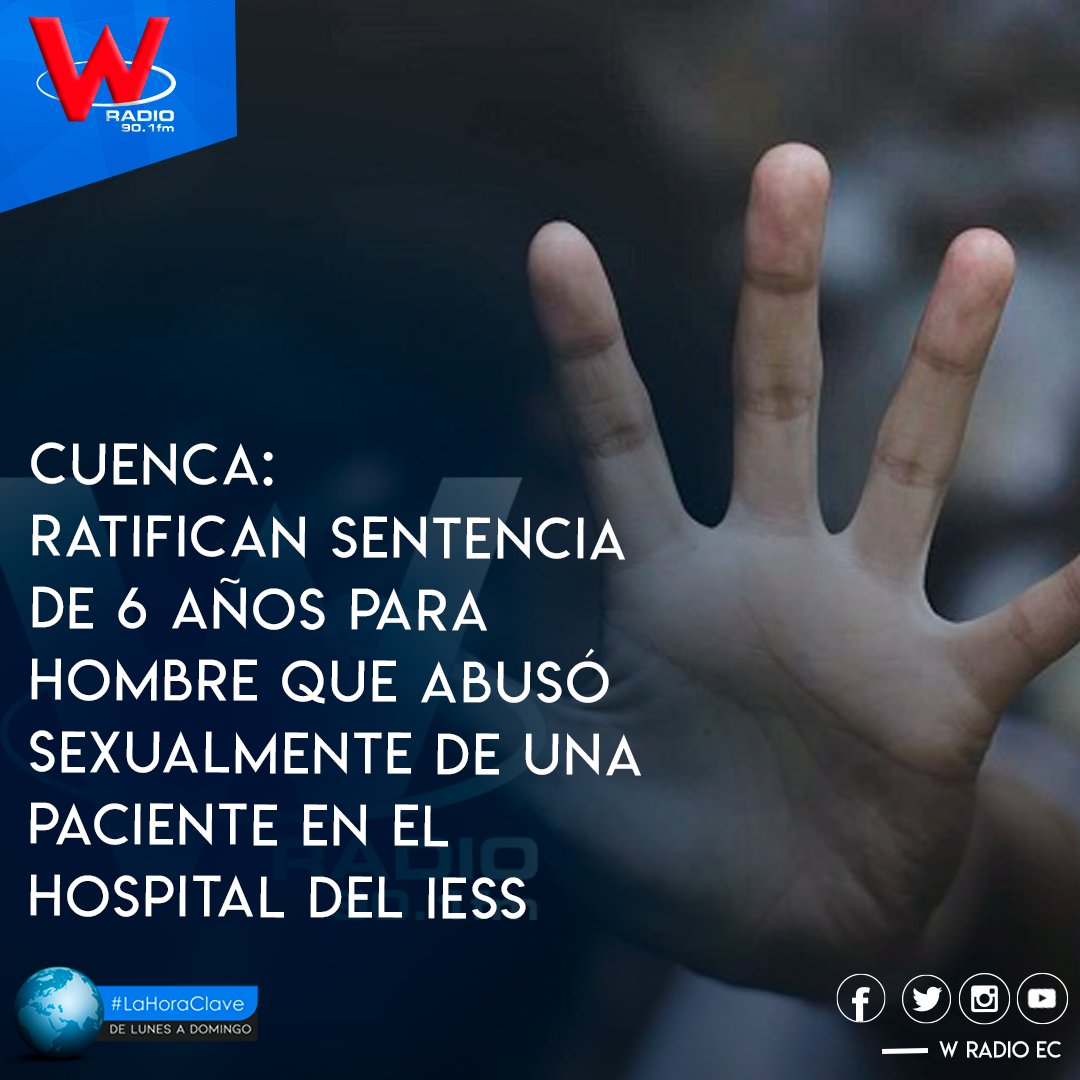 W RADIO 90.1fm

CUENCA:
RATIFICAN SENTENCIA DE 6 AÑOS PARA HOMBRE QUE ABUSÓ SEXUALMENTE DE UNA PACIENTE EN EL HOSPITAL DEL IESS

#LaHoraClave
DE LUNES A DOMINGO

W RADIO EC